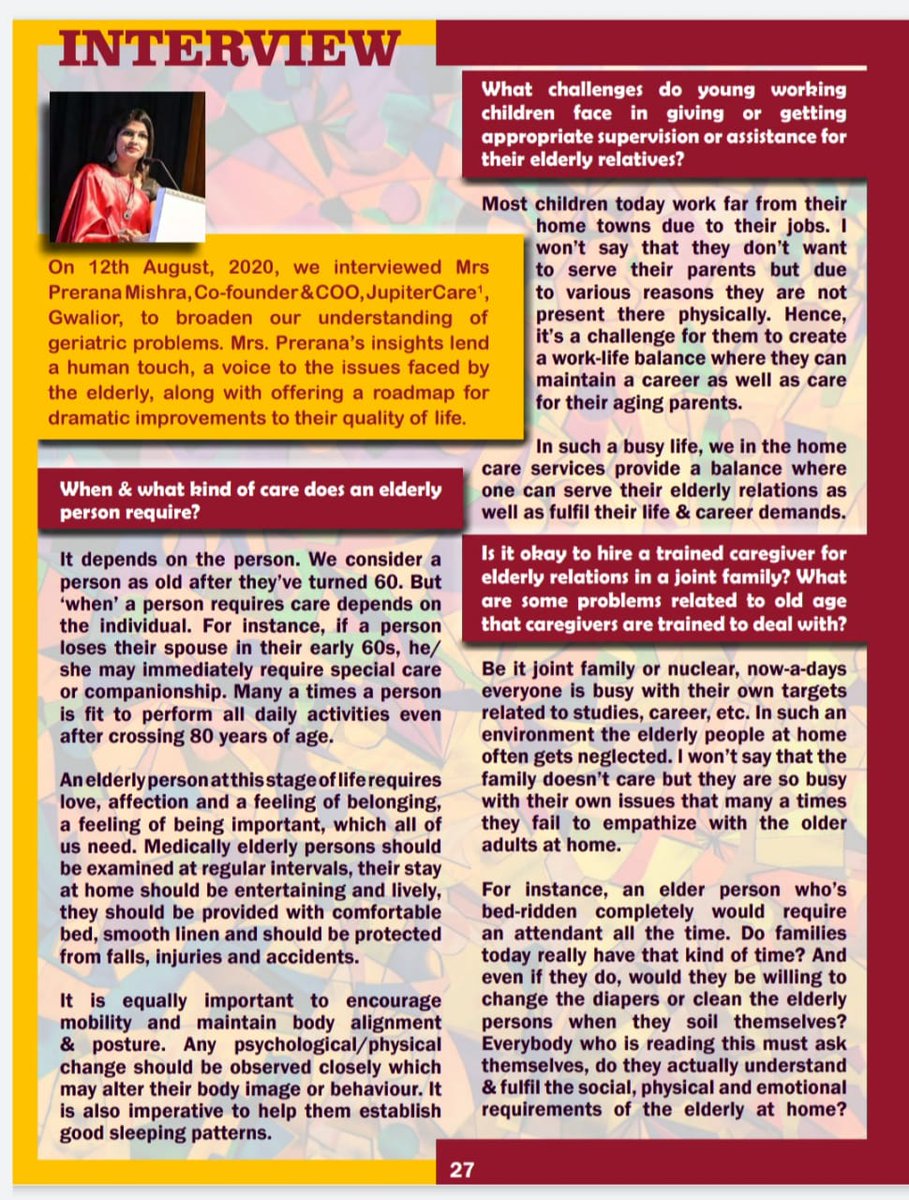 INTERVIEW

On 12th August, 2020, we interviewed Mrs Prerana Mishra, Co-founder & COO, JupiterCare$^{1}$, Gwalior, to broaden our understanding of geriatric problems. Mrs. Prerana's insights lend a human touch, a voice to the issues faced by the elderly, along with offering a roadmap for dramatic improvements to their quality of life.

When & what kind of care does an elderly person require?

It depends on the person. We consider a person as old after they've turned 60. But 'when' a person requires care depends on the individual. For instance, if a person loses their spouse in their early 60s, he/she may immediately require special care or companionship. Many a times a person is fit to perform all daily activities even after crossing 80 years of age.

An elderly person at this stage of life requires love, affection and a feeling of belonging, a feeling of being important, which all of us need. Medically elderly persons should be examined at regular intervals, their stay at home should be entertaining and lively, they should be provided with comfortable bed, smooth linen and should be protected from falls, injuries and accidents.

It is equally important to encourage mobility and maintain body alignment & posture. Any psychological/physical change should be observed closely which may alter their body image or behaviour. It is also imperative to help them establish good sleeping patterns.

What challenges do young working children face in giving or getting appropriate supervision or assistance for their elderly relatives?

Most children today work far from their home towns due to their jobs. I won't say that they don't want to serve their parents but due to various reasons they are not present there physically. Hence, it's a challenge for them to create a work-life balance where they can maintain a career as well as care for their aging parents.

In such a busy life, we in the home care services provide a balance where one can serve their elderly relations as well as fulfil their life & career demands.

Is it okay to hire a trained caregiver for elderly relations in a joint family? What are some problems related to old age that caregivers are trained to deal with?

Be it joint family or nuclear, now-a-days everyone is busy with their own targets related to studies, career, etc. In such an environment the elderly people at home often gets neglected. I won't say that the family doesn't care but they are so busy with their own issues that many a times they fail to empathize with the older adults at home.

For instance, an elder person who's bed-ridden completely would require an attendant all the time. Do families today really have that kind of time? And even if they do, would they be willing to change the diapers or clean the elderly persons when they soil themselves? Everybody who is reading this must ask themselves, do they actually understand & fulfil the social, physical and emotional requirements of the elderly at home?

27